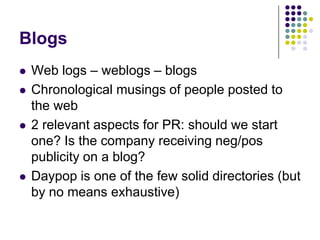 Blogs

- Web logs – weblogs – blogs
- Chronological musings of people posted to the web
- 2 relevant aspects for PR: should we start one? Is the company receiving neg/pos publicity on a blog?
- Daypop is one of the few solid directories (but by no means exhaustive)